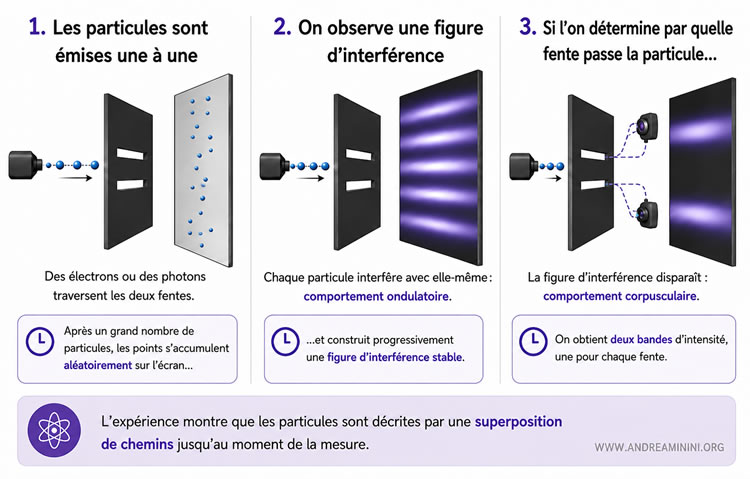 1. Les particules sont émises une à une

Des électrons ou des photons traversent les deux fentes.

Après un grand nombre de particules, les points s'accumulent aléatoirement sur l'écran...

2. On observe une figure d'interférence

Chaque particule interfère avec elle-même : comportement ondulatoire.

...et construit progressivement une figure d'interférence stable.

3. Si l'on détermine par quelle fente passe la particule...

La figure d'interférence disparaît : comportement corpusculaire.

On obtient deux bandes d'intensité, une pour chaque fente.

L'expérience montre que les particules sont décrites par une superposition de chemins jusqu'au moment de la mesure.

WWW.ANDREAMININI.ORG